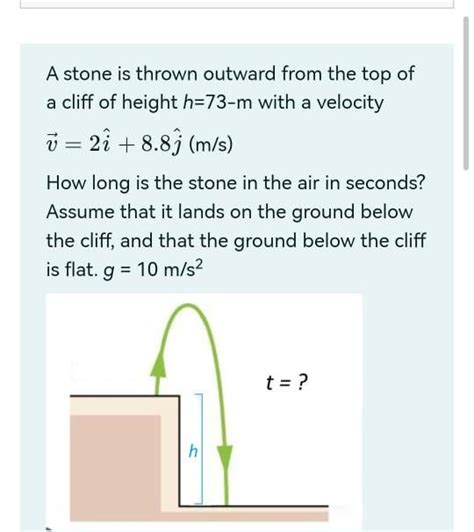 A stone is thrown outward from the top of a cliff of height $h$=73-m with a velocity

$\vec{v} = 2\hat{i} + 8.8\hat{j}$ (m/s)

How long is the stone in the air in seconds? Assume that it lands on the ground below the cliff, and that the ground below the cliff is flat. $g$ = 10 m/s$^2$

$t$ = ?

$h$